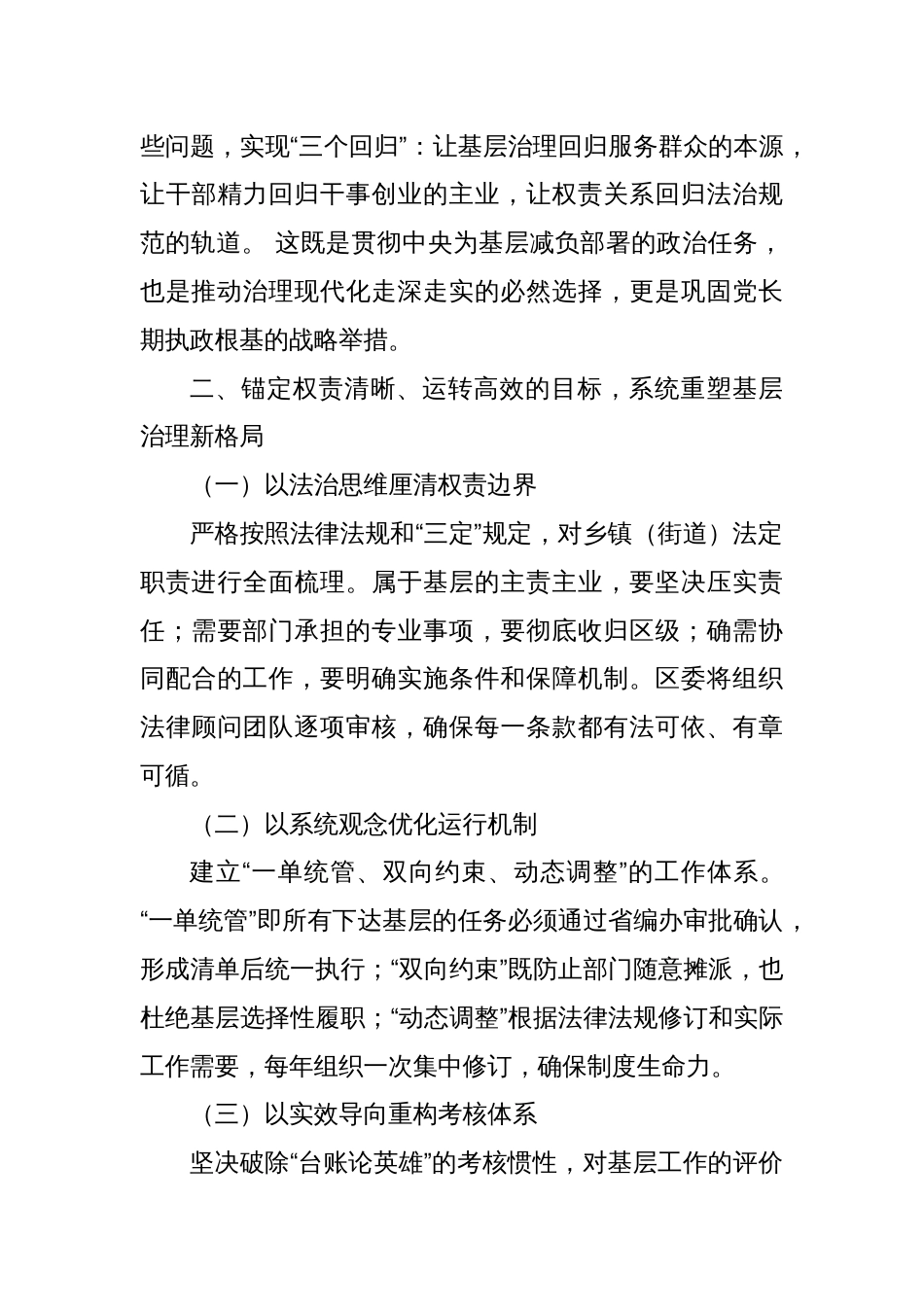 些问题，实现“三个回归”：让基层治理回归服务群众的本源，让干部精力回归干事创业的主业，让权责关系回归法治规范的轨道。 这既是贯彻中央为基层减负部署的政治任务，也是推动治理现代化走深走实的必然选择，更是巩固党长期执政根基的战略举措。

二、锚定权责清晰、运转高效的目标，系统重塑基层治理新格局

（一）以法治思维厘清权责边界

严格按照法律法规和“三定”规定，对乡镇（街道）法定职责进行全面梳理。属于基层的主责主业，要坚决压实责任；需要部门承担的专业事项，要彻底收归区级；确需协同配合的工作，要明确实施条件和保障机制。区委将组织法律顾问团队逐项审核，确保每一条款都有法可依、有章可循。

（二）以系统观念优化运行机制

建立“一单统管、双向约束、动态调整”的工作体系。“一单统管”即所有下达基层的任务必须通过省编办审批确认，形成清单后统一执行；“双向约束”既防止部门随意摊派，也杜绝基层选择性履职；“动态调整”根据法律法规修订和实际工作需要，每年组织一次集中修订，确保制度生命力。

（三）以实效导向重构考核体系

坚决破除“台账论英雄”的考核惯性，对基层工作的评价